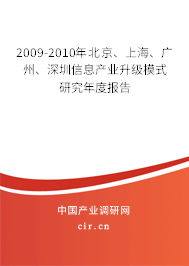 2009-2010年北京、上海、广州、深圳信息产业升级模式研究年度报告

中国产业调研网

cir.cn